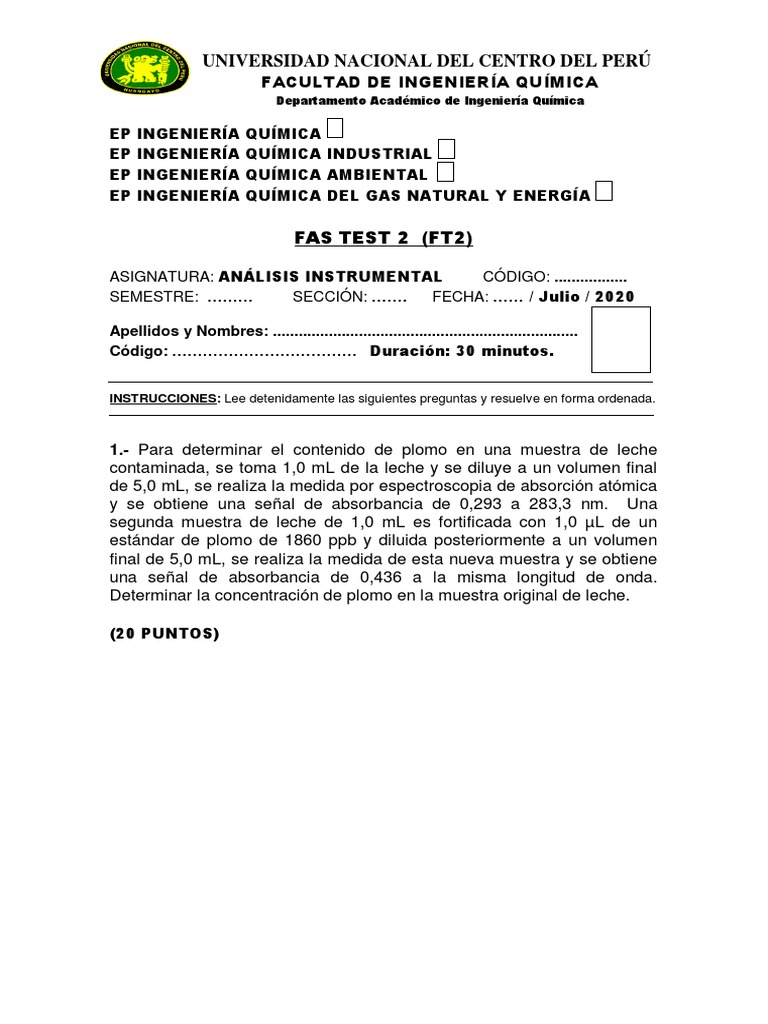 UNIVERSIDAD NACIONAL DEL CENTRO DEL PERÚ
FACULTAD DE INGENIERÍA QUÍMICA
Departamento Académico de Ingeniería Química

EP INGENIERÍA QUÍMICA
EP INGENIERÍA QUÍMICA INDUSTRIAL
EP INGENIERÍA QUÍMICA AMBIENTAL
EP INGENIERÍA QUÍMICA DEL GAS NATURAL Y ENERGÍA

FAS TEST 2 (FT2)

ASIGNATURA: ANÁLISIS INSTRUMENTAL CÓDIGO: .................
SEMESTRE: ......... SECCIÓN: ....... FECHA: ...... / Julio / 2020

Apellidos y Nombres: ......................................................................
Código: .................................... Duración: 30 minutos.

INSTRUCCIONES: Lee detenidamente las siguientes preguntas y resuelve en forma ordenada.

1.- Para determinar el contenido de plomo en una muestra de leche contaminada, se toma 1,0 mL de la leche y se diluye a un volumen final de 5,0 mL, se realiza la medida por espectroscopia de absorción atómica y se obtiene una señal de absorbancia de 0,293 a 283,3 nm. Una segunda muestra de leche de 1,0 mL es fortificada con 1,0 µL de un estándar de plomo de 1860 ppb y diluida posteriormente a un volumen final de 5,0 mL, se realiza la medida de esta nueva muestra y se obtiene una señal de absorbancia de 0,436 a la misma longitud de onda. Determinar la concentración de plomo en la muestra original de leche.

(20 PUNTOS)